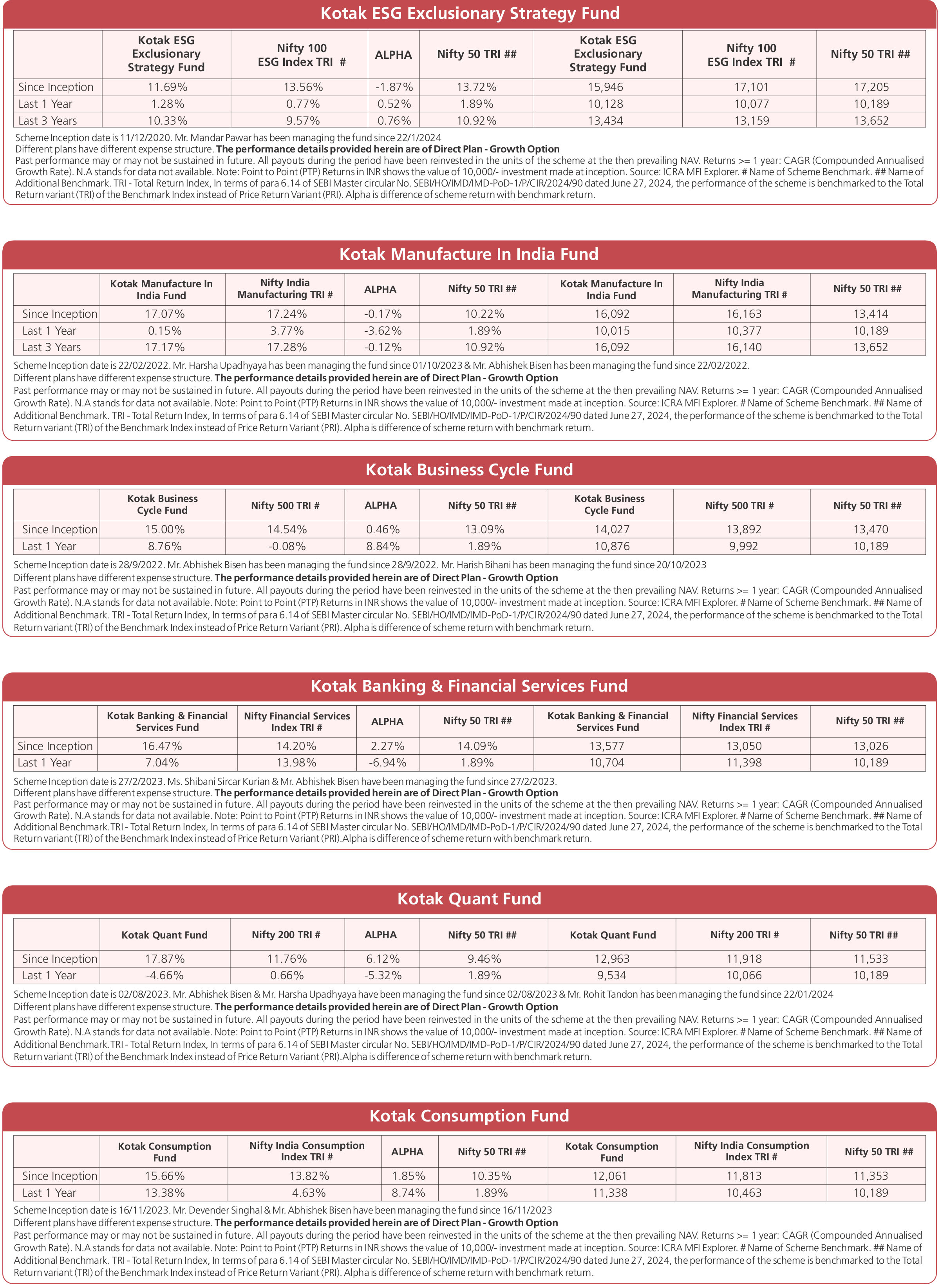 Kotak ESG Exclusionary Strategy Fund

| | Kotak ESG Exclusionary Strategy Fund | Nifty 100 ESG Index TRI # | ALPHA | Nifty 50 TRI ## | Kotak ESG Exclusionary Strategy Fund | Nifty 100 ESG Index TRI # | Nifty 50 TRI ## |
|---|---|---|---|---|---|---|---|
| Since Inception | 11.69% | 13.56% | -1.87% | 13.72% | 15,946 | 17,101 | 17,205 |
| Last 1 Year | 1.28% | 0.77% | 0.52% | 1.89% | 10,128 | 10,077 | 10,189 |
| Last 3 Years | 10.33% | 9.57% | 0.76% | 10.92% | 13,434 | 13,159 | 13,652 |

Scheme Inception date is 11/12/2020. Mr. Mandar Pawar has been managing the fund since 22/1/2024
Different plans have different expense structure. The performance details provided herein are of Direct Plan - Growth Option
Past performance may or may not be sustained in future. All payouts during the period have been reinvested in the units of the scheme at the then prevailing NAV. Returns >= 1 year: CAGR (Compounded Annualised Growth Rate). N.A stands for data not available. Note: Point to Point (PTP) Returns in INR shows the value of 10,000/- investment made at inception. Source: ICRA MFI Explorer. # Name of Scheme Benchmark. ## Name of Additional Benchmark. TRI - Total Return Index, In terms of para 6.14 of SEBI Master circular No. SEBI/HO/IMD/IMD-PoD-1/P/CIR/2024/90 dated June 27, 2024, the performance of the scheme is benchmarked to the Total Return variant (TRI) of the Benchmark Index instead of Price Return Variant (PRI). Alpha is difference of scheme return with benchmark return.

Kotak Manufacture In India Fund

| | Kotak Manufacture In India Fund | Nifty India Manufacturing TRI # | ALPHA | Nifty 50 TRI ## | Kotak Manufacture In India Fund | Nifty India Manufacturing TRI # | Nifty 50 TRI ## |
|---|---|---|---|---|---|---|---|
| Since Inception | 17.07% | 17.24% | -0.17% | 10.22% | 16,092 | 16,163 | 13,414 |
| Last 1 Year | 0.15% | 3.77% | -3.62% | 1.89% | 10,015 | 10,377 | 10,189 |
| Last 3 Years | 17.17% | 17.28% | -0.12% | 10.92% | 16,092 | 16,140 | 13,652 |

Scheme Inception date is 22/02/2022. Mr. Harsha Upadhyaya has been managing the fund since 01/10/2023 & Mr. Abhishek Bisen has been managing the fund since 22/02/2022.
Different plans have different expense structure. The performance details provided herein are of Direct Plan - Growth Option
Past performance may or may not be sustained in future. All payouts during the period have been reinvested in the units of the scheme at the then prevailing NAV. Returns >= 1 year: CAGR (Compounded Annualised Growth Rate). N.A stands for data not available. Note: Point to Point (PTP) Returns in INR shows the value of 10,000/- investment made at inception. Source: ICRA MFI Explorer. # Name of Scheme Benchmark. ## Name of Additional Benchmark. TRI - Total Return Index, In terms of para 6.14 of SEBI Master circular No. SEBI/HO/IMD/IMD-PoD-1/P/CIR/2024/90 dated June 27, 2024, the performance of the scheme is benchmarked to the Total Return variant (TRI) of the Benchmark Index instead of Price Return Variant (PRI). Alpha is difference of scheme return with benchmark return.

Kotak Business Cycle Fund

| | Kotak Business Cycle Fund | Nifty 500 TRI # | ALPHA | Nifty 50 TRI ## | Kotak Business Cycle Fund | Nifty 500 TRI # | Nifty 50 TRI ## |
|---|---|---|---|---|---|---|---|
| Since Inception | 15.00% | 14.54% | 0.46% | 13.09% | 14,027 | 13,892 | 13,470 |
| Last 1 Year | 8.76% | -0.08% | 8.84% | 1.89% | 10,876 | 9,992 | 10,189 |

Scheme Inception date is 28/9/2022. Mr. Abhishek Bisen has been managing the fund since 28/9/2022. Mr. Harish Bihani has been managing the fund since 20/10/2023
Different plans have different expense structure. The performance details provided herein are of Direct Plan - Growth Option
Past performance may or may not be sustained in future. All payouts during the period have been reinvested in the units of the scheme at the then prevailing NAV. Returns >= 1 year: CAGR (Compounded Annualised Growth Rate). N.A stands for data not available. Note: Point to Point (PTP) Returns in INR shows the value of 10,000/- investment made at inception. Source: ICRA MFI Explorer. # Name of Scheme Benchmark. ## Name of Additional Benchmark. TRI - Total Return Index, In terms of para 6.14 of SEBI Master circular No. SEBI/HO/IMD/IMD-PoD-1/P/CIR/2024/90 dated June 27, 2024, the performance of the scheme is benchmarked to the Total Return variant (TRI) of the Benchmark Index instead of Price Return Variant (PRI). Alpha is difference of scheme return with benchmark return.

Kotak Banking & Financial Services Fund

| | Kotak Banking & Financial Services Fund | Nifty Financial Services Index TRI # | ALPHA | Nifty 50 TRI ## | Kotak Banking & Financial Services Fund | Nifty Financial Services Index TRI # | Nifty 50 TRI ## |
|---|---|---|---|---|---|---|---|
| Since Inception | 16.47% | 14.20% | 2.27% | 14.09% | 13,577 | 13,050 | 13,026 |
| Last 1 Year | 7.04% | 13.98% | -6.94% | 1.89% | 10,704 | 11,398 | 10,189 |

Scheme Inception date is 27/2/2023. Ms. Shibani Sircar Kurian & Mr. Abhishek Bisen have been managing the fund since 27/2/2023.
Different plans have different expense structure. The performance details provided herein are of Direct Plan - Growth Option
Past performance may or may not be sustained in future. All payouts during the period have been reinvested in the units of the scheme at the then prevailing NAV. Returns >= 1 year: CAGR (Compounded Annualised Growth Rate). N.A stands for data not available. Note: Point to Point (PTP) Returns in INR shows the value of 10,000/- investment made at inception. Source: ICRA MFI Explorer. # Name of Scheme Benchmark. ## Name of Additional Benchmark.TRI - Total Return Index, In terms of para 6.14 of SEBI Master circular No. SEBI/HO/IMD/IMD-PoD-1/P/CIR/2024/90 dated June 27, 2024, the performance of the scheme is benchmarked to the Total Return variant (TRI) of the Benchmark Index instead of Price Return Variant (PRI).Alpha is difference of scheme return with benchmark return.

Kotak Quant Fund

| | Kotak Quant Fund | Nifty 200 TRI # | ALPHA | Nifty 50 TRI ## | Kotak Quant Fund | Nifty 200 TRI # | Nifty 50 TRI ## |
|---|---|---|---|---|---|---|---|
| Since Inception | 17.87% | 11.76% | 6.12% | 9.46% | 12,963 | 11,918 | 11,533 |
| Last 1 Year | -4.66% | 0.66% | -5.32% | 1.89% | 9,534 | 10,066 | 10,189 |

Scheme Inception date is 02/08/2023. Mr. Abhishek Bisen & Mr. Harsha Upadhyaya have been managing the fund since 02/08/2023 & Mr. Rohit Tandon has been managing the fund since 22/01/2024
Different plans have different expense structure. The performance details provided herein are of Direct Plan - Growth Option
Past performance may or may not be sustained in future. All payouts during the period have been reinvested in the units of the scheme at the then prevailing NAV. Returns >= 1 year: CAGR (Compounded Annualised Growth Rate). N.A stands for data not available. Note: Point to Point (PTP) Returns in INR shows the value of 10,000/- investment made at inception. Source: ICRA MFI Explorer. # Name of Scheme Benchmark. ## Name of Additional Benchmark.TRI - Total Return Index, In terms of para 6.14 of SEBI Master circular No. SEBI/HO/IMD/IMD-PoD-1/P/CIR/2024/90 dated June 27, 2024, the performance of the scheme is benchmarked to the Total Return variant (TRI) of the Benchmark Index instead of Price Return Variant (PRI).Alpha is difference of scheme return with benchmark return.

Kotak Consumption Fund

| | Kotak Consumption Fund | Nifty India Consumption Index TRI # | ALPHA | Nifty 50 TRI ## | Kotak Consumption Fund | Nifty India Consumption Index TRI # | Nifty 50 TRI ## |
|---|---|---|---|---|---|---|---|
| Since Inception | 15.66% | 13.82% | 1.85% | 10.35% | 12,061 | 11,813 | 11,353 |
| Last 1 Year | 13.38% | 4.63% | 8.74% | 1.89% | 11,338 | 10,463 | 10,189 |

Scheme Inception date is 16/11/2023. Mr. Devender Singhal & Mr. Abhishek Bisen have been managing the fund since 16/11/2023
Different plans have different expense structure. The performance details provided herein are of Direct Plan - Growth Option
Past performance may or may not be sustained in future. All payouts during the period have been reinvested in the units of the scheme at the then prevailing NAV. Returns >= 1 year: CAGR (Compounded Annualised Growth Rate). N.A stands for data not available. Note: Point to Point (PTP) Returns in INR shows the value of 10,000/- investment made at inception. Source: ICRA MFI Explorer. # Name of Scheme Benchmark. ## Name of Additional Benchmark. TRI - Total Return Index, In terms of para 6.14 of SEBI Master circular No. SEBI/HO/IMD/IMD-PoD-1/P/CIR/2024/90 dated June 27, 2024, the performance of the scheme is benchmarked to the Total Return variant (TRI) of the Benchmark Index instead of Price Return Variant (PRI). Alpha is difference of scheme return with benchmark return.